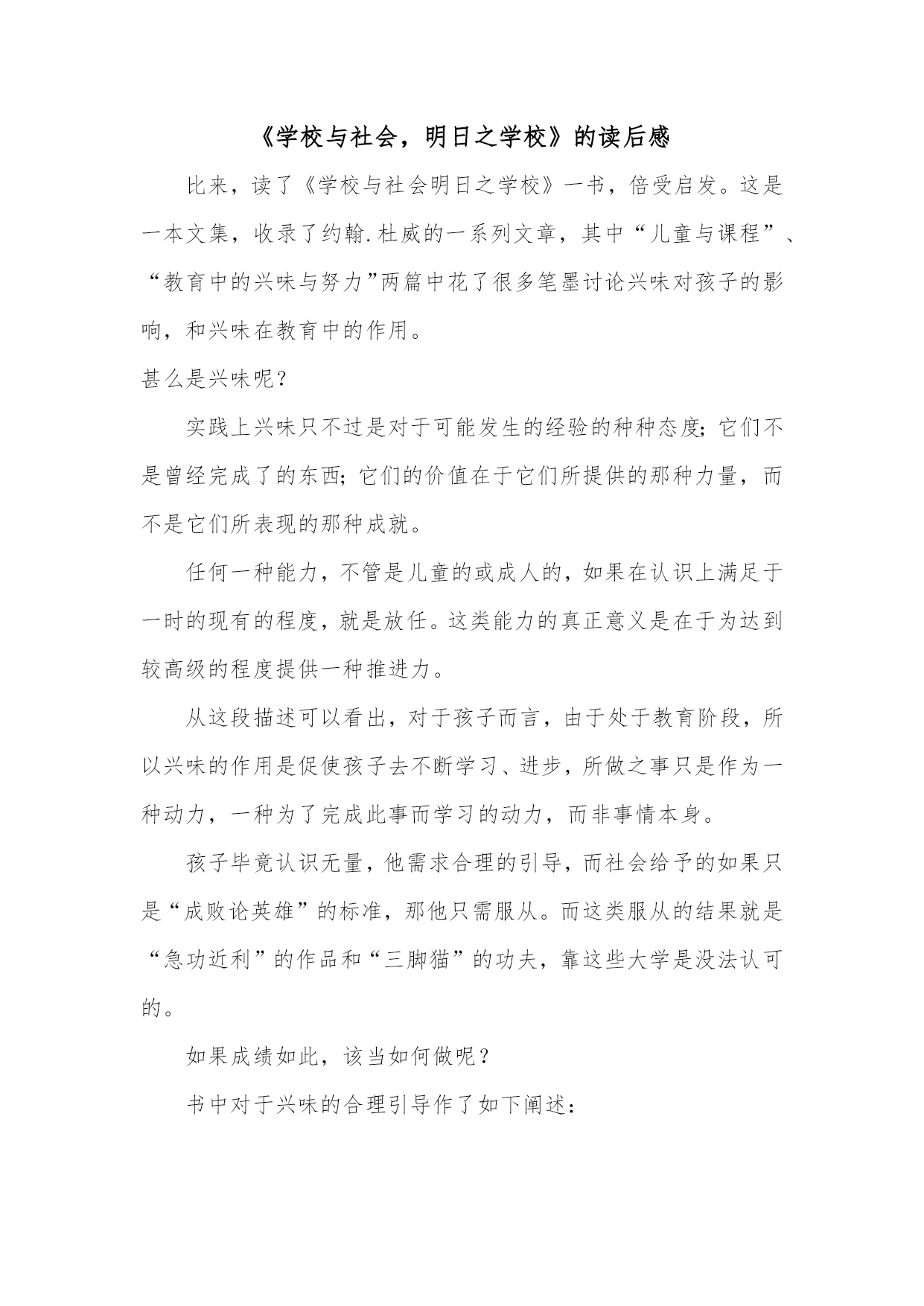 《学校与社会，明日之学校》的读后感

比来，读了《学校与社会明日之学校》一书，倍受启发。这是一本文集，收录了约翰.杜威的一系列文章，其中“儿童与课程”、“教育中的兴味与努力”两篇中花了很多笔墨讨论兴味对孩子的影响，和兴味在教育中的作用。

甚么是兴味呢？

实践上兴味只不过是对于可能发生的经验的种种态度；它们不是曾经完成了的东西；它们的价值在于它们所提供的那种力量，而不是它们所表现的那种成就。

任何一种能力，不管是儿童的或成人的，如果在认识上满足于一时的现有的程度，就是放任。这类能力的真正意义是在于为达到较高级的程度提供一种推进力。

从这段描述可以看出，对于孩子而言，由于处于教育阶段，所以兴味的作用是促使孩子去不断学习、进步，所做之事只是作为一种动力，一种为了完成此事而学习的动力，而非事情本身。

孩子毕竟认识无量，他需求合理的引导，而社会给予的如果只是“成败论英雄”的标准，那他只需服从。而这类服从的结果就是“急功近利”的作品和“三脚猫”的功夫，靠这些大学是没法认可的。

如果成绩如此，该当如何做呢？

书中对于兴味的合理引导作了如下阐述：